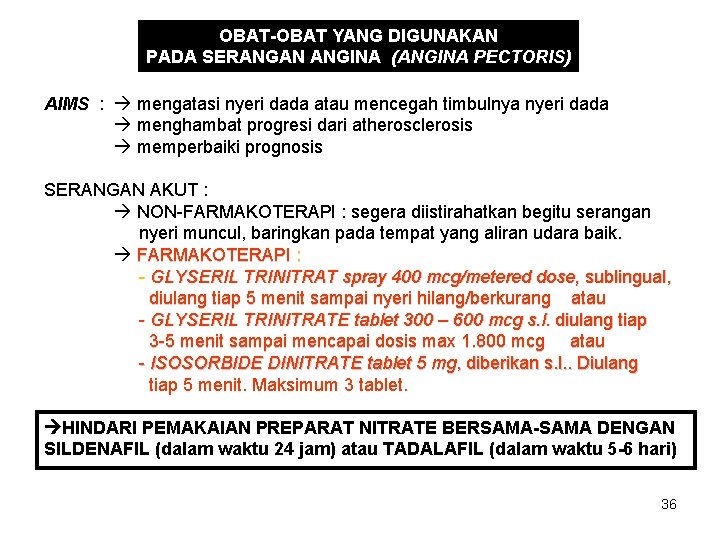 OBAT-OBAT YANG DIGUNAKAN
PADA SERANGAN ANGINA (ANGINA PECTORIS)

AIMS : → mengatasi nyeri dada atau mencegah timbulnya nyeri dada
→ menghambat progresi dari atherosclerosis
→ memperbaiki prognosis

SERANGAN AKUT :
→ NON-FARMAKOTERAPI : segera diistirahatkan begitu serangan nyeri muncul, baringkan pada tempat yang aliran udara baik.
→ FARMAKOTERAPI :
- GLYSERIL TRINITRAT spray 400 mcg/metered dose, sublingual, diulang tiap 5 menit sampai nyeri hilang/berkurang atau
- GLYSERIL TRINITRATE tablet 300 – 600 mcg s.l. diulang tiap 3-5 menit sampai mencapai dosis max 1.800 mcg atau
- ISOSORBIDE DINITRATE tablet 5 mg, diberikan s.l.. Diulang tiap 5 menit. Maksimum 3 tablet.

→HINDARI PEMAKAIAN PREPARAT NITRATE BERSAMA-SAMA DENGAN SILDENAFIL (dalam waktu 24 jam) atau TADALAFIL (dalam waktu 5-6 hari)

36